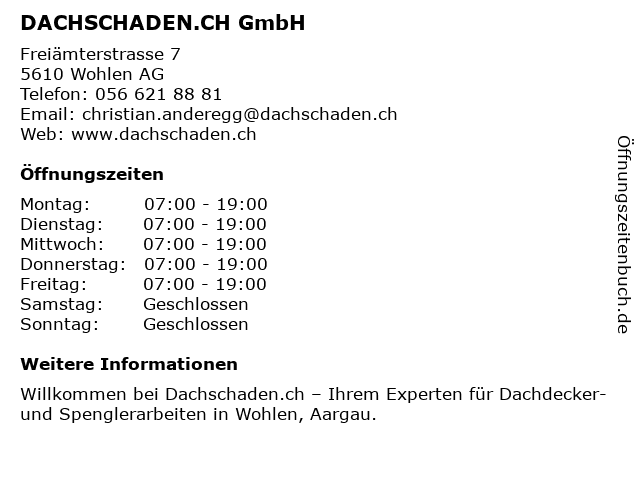 DACHSCHADEN.CH GmbH

Freiämterstrasse 7
5610 Wohlen AG
Telefon: 056 621 88 81
Email: christian.anderegg@dachschaden.ch
Web: www.dachschaden.ch

Öffnungszeiten

Montag: 07:00 - 19:00
Dienstag: 07:00 - 19:00
Mittwoch: 07:00 - 19:00
Donnerstag: 07:00 - 19:00
Freitag: 07:00 - 19:00
Samstag: Geschlossen
Sonntag: Geschlossen

Weitere Informationen

Willkommen bei Dachschaden.ch – Ihrem Experten für Dachdecker- und Spenglerarbeiten in Wohlen, Aargau.

Öffnungszeitenbuch.de